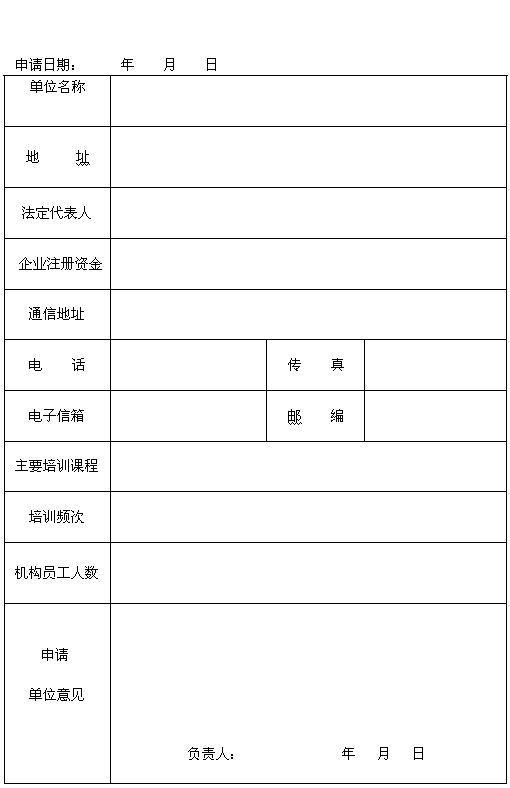 申请日期：　　年　　月　　日

| 单位名称 | | | |
|---|---|---|---|
| 地　　址 | | | |
| 法定代表人 | | | |
| 企业注册资金 | | | |
| 通信地址 | | | |
| 电　　话 | | 传　　真 | |
| 电子信箱 | | 邮　　编 | |
| 主要培训课程 | | | |
| 培训频次 | | | |
| 机构员工人数 | | | |
| 申请 单位意见 | 负责人：　　　　年　　月　　日 | | |